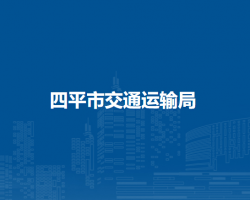 四平市交通运输局